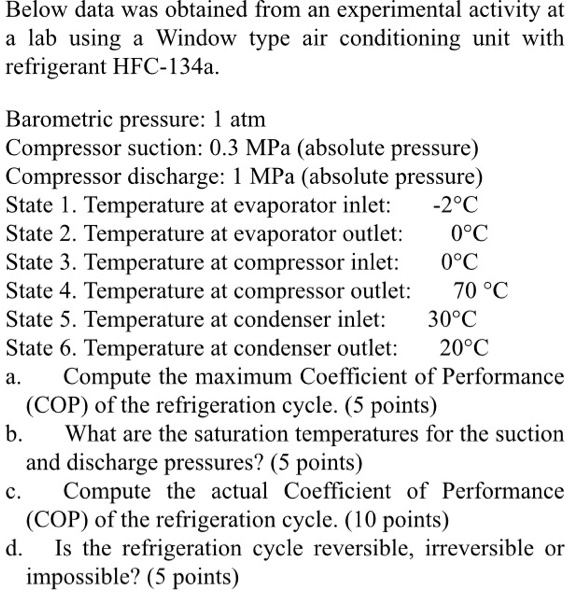 Below data was obtained from an experimental activity at a lab using a Window type air conditioning unit with refrigerant HFC-134a.

Barometric pressure: 1 atm
Compressor suction: 0.3 MPa (absolute pressure)
Compressor discharge: 1 MPa (absolute pressure)
State 1. Temperature at evaporator inlet: -2°C
State 2. Temperature at evaporator outlet: 0°C
State 3. Temperature at compressor inlet: 0°C
State 4. Temperature at compressor outlet: 70 °C
State 5. Temperature at condenser inlet: 30°C
State 6. Temperature at condenser outlet: 20°C
a. Compute the maximum Coefficient of Performance (COP) of the refrigeration cycle. (5 points)
b. What are the saturation temperatures for the suction and discharge pressures? (5 points)
c. Compute the actual Coefficient of Performance (COP) of the refrigeration cycle. (10 points)
d. Is the refrigeration cycle reversible, irreversible or impossible? (5 points)